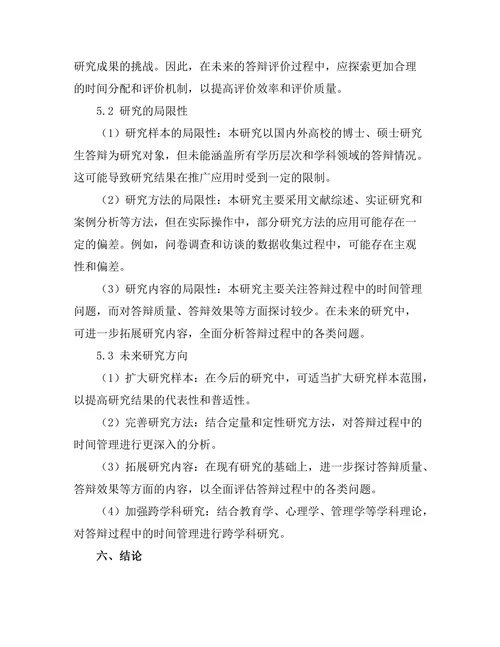 研究成果的挑战。因此，在未来的答辩评价过程中，应探索更加合理的时间分配和评价机制，以提高评价效率和评价质量。

5.2 研究的局限性

（1）研究样本的局限性：本研究以国内外高校的博士、硕士研究生答辩为研究对象，但未能涵盖所有学历层次和学科领域的答辩情况。这可能导致研究结果在推广应用时受到一定的限制。

（2）研究方法的局限性：本研究主要采用文献综述、实证研究和案例分析等方法，但在实际操作中，部分研究方法的应用可能存在一定的偏差。例如，问卷调查和访谈的数据收集过程中，可能存在主观性和偏差。

（3）研究内容的局限性：本研究主要关注答辩过程中的时间管理问题，而对答辩质量、答辩效果等方面探讨较少。在未来的研究中，可进一步拓展研究内容，全面分析答辩过程中的各类问题。

5.3 未来研究方向

（1）扩大研究样本：在今后的研究中，可适当扩大研究样本范围，以提高研究结果的代表性和普适性。

（2）完善研究方法：结合定量和定性研究方法，对答辩过程中的时间管理进行更深入的分析。

（3）拓展研究内容：在现有研究的基础上，进一步探讨答辩质量、答辩效果等方面的内容，以全面评估答辩过程中的各类问题。

（4）加强跨学科研究：结合教育学、心理学、管理学等学科理论，对答辩过程中的时间管理进行跨学科研究。

六、结论